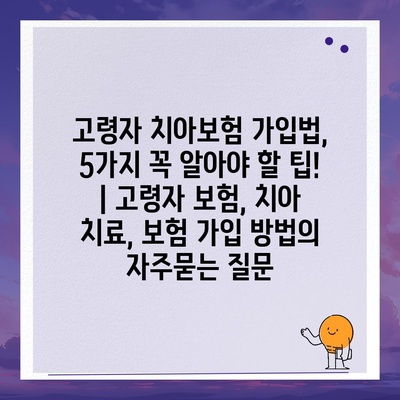 고령자 치아보험 가입법, 5가지 꼭 알아야 할 팁! | 고령자 보험, 치아 치료, 보험 가입 방법의 자주묻는 질문